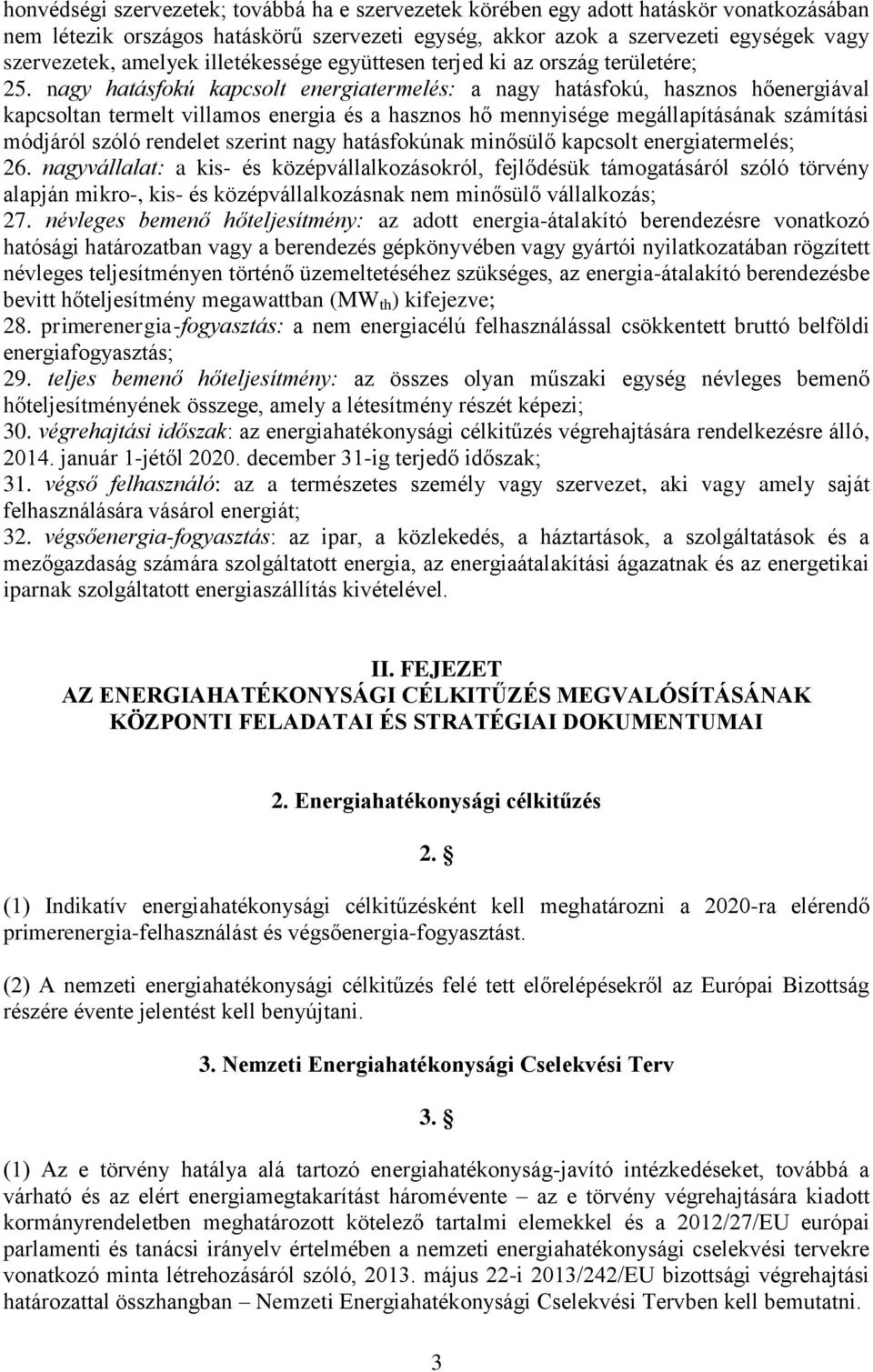 honvédségi szervezetek; továbbá ha e szervezetek körében egy adott hatáskör vonatkozásában nem létezik országos hatáskörű szervezeti egység, akkor azok a szervezeti egységek vagy szervezetek, amelyek illetékessége együttesen terjed ki az ország területére;
25. nagy hatásfokú kapcsolt energiatermelés: a nagy hatásfokú, hasznos hőenergiával kapcsoltan termelt villamos energia és a hasznos hő mennyisége megállapításának számítási módjáról szóló rendelet szerint nagy hatásfokúnak minősülő kapcsolt energiatermelés;
26. nagyvállalat: a kis- és középvállalkozásokról, fejlődésük támogatásáról szóló törvény alapján mikro-, kis- és középvállalkozásnak nem minősülő vállalkozás;
27. névleges bemenő hőteljesítmény: az adott energia-átalakító berendezésre vonatkozó hatósági határozatban vagy a berendezés gépkönyvében vagy gyártói nyilatkozatában rögzített névleges teljesítményen történő üzemeltetéséhez szükséges, az energia-átalakító berendezésbe bevitt hőteljesítmény megawattban ($MW_{th}$) kifejezve;
28. primerenergia-fogyasztás: a nem energiacélú felhasználással csökkentett bruttó belföldi energiafogyasztás;
29. teljes bemenő hőteljesítmény: az összes olyan műszaki egység névleges bemenő hőteljesítményének összege, amely a létesítmény részét képezi;
30. végrehajtási időszak: az energiahatékonysági célkitűzés végrehajtására rendelkezésre álló, 2014. január 1-jétől 2020. december 31-ig terjedő időszak;
31. végső felhasználó: az a természetes személy vagy szervezet, aki vagy amely saját felhasználására vásárol energiát;
32. végsőenergia-fogyasztás: az ipar, a közlekedés, a háztartások, a szolgáltatások és a mezőgazdaság számára szolgáltatott energia, az energiaátalakítási ágazatnak és az energetikai iparnak szolgáltatott energiaszállítás kivételével.

II. FEJEZET
AZ ENERGIAHATÉKONYSÁGI CÉLKITŰZÉS MEGVALÓSÍTÁSÁNAK KÖZPONTI FELADATAI ÉS STRATÉGIAI DOKUMENTUMAI

2. Energiahatékonysági célkitűzés

2. §

(1) Indikatív energiahatékonysági célkitűzésként kell meghatározni a 2020-ra elérendő primerenergia-felhasználást és végsőenergia-fogyasztást.

(2) A nemzeti energiahatékonysági célkitűzés felé tett előrelépésekről az Európai Bizottság részére évente jelentést kell benyújtani.

3. Nemzeti Energiahatékonysági Cselekvési Terv

3. §

(1) Az e törvény hatálya alá tartozó energiahatékonyság-javító intézkedéseket, továbbá a várható és az elért energiamegtakarítást háromévente – az e törvény végrehajtására kiadott kormányrendeletben meghatározott kötelező tartalmi elemekkel és a 2012/27/EU európai parlamenti és tanácsi irányelv értelmében a nemzeti energiahatékonysági cselekvési tervekre vonatkozó minta létrehozásáról szóló, 2013. május 22-i 2013/242/EU bizottsági végrehajtási határozattal összhangban – Nemzeti Energiahatékonysági Cselekvési Tervben kell bemutatni.

3